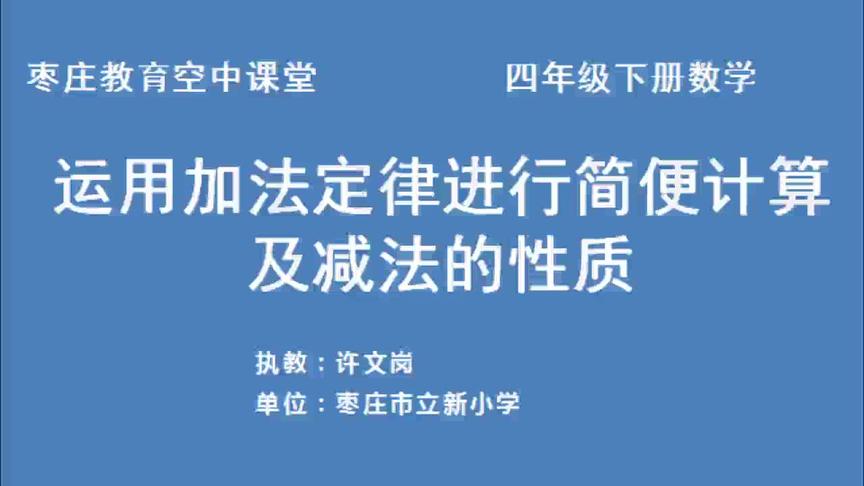 枣庄教育空中课堂　　四年级下册数学

运用加法定律进行简便计算及减法的性质

执教：许文岗
单位：枣庄市立新小学